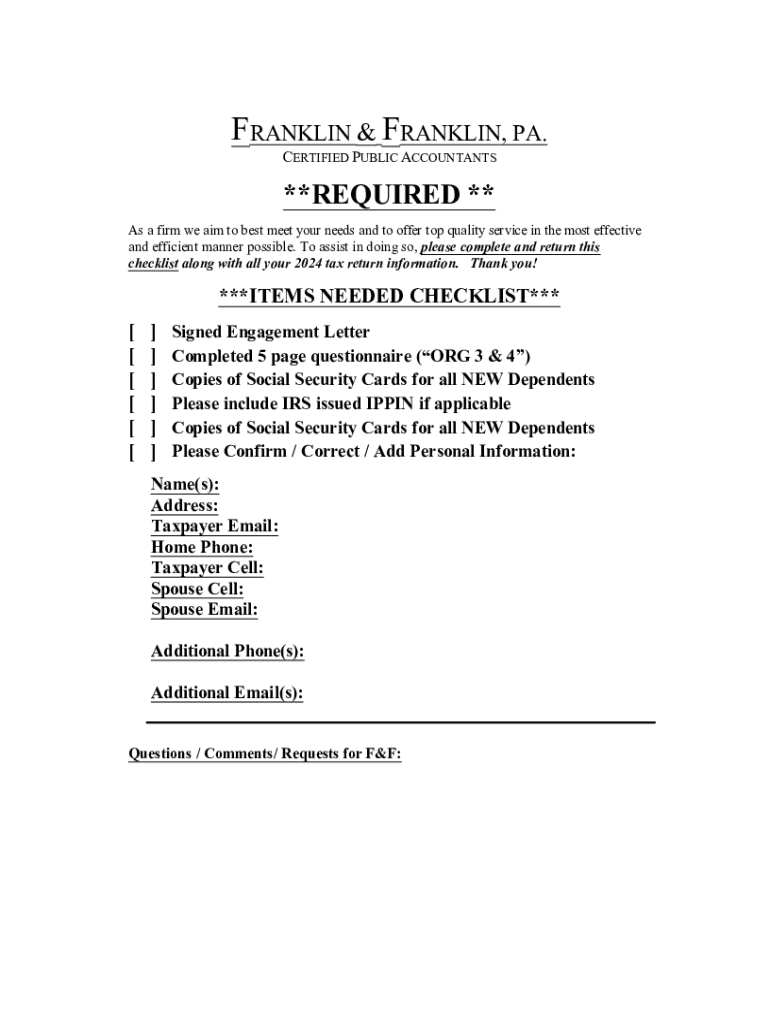 FRANKLIN & FRANKLIN, PA.
CERTIFIED PUBLIC ACCOUNTANTS

**REQUIRED **

As a firm we aim to best meet your needs and to offer top quality service in the most effective and efficient manner possible. To assist in doing so, please complete and return this checklist along with all your 2024 tax return information. Thank you!

***ITEMS NEEDED CHECKLIST***

[ ] Signed Engagement Letter
[ ] Completed 5 page questionnaire ("ORG 3 & 4")
[ ] Copies of Social Security Cards for all NEW Dependents
[ ] Please include IRS issued IPPIN if applicable
[ ] Copies of Social Security Cards for all NEW Dependents
[ ] Please Confirm / Correct / Add Personal Information:

Name(s):
Address:
Taxpayer Email:
Home Phone:
Taxpayer Cell:
Spouse Cell:
Spouse Email:

Additional Phone(s):

Additional Email(s):

Questions / Comments/ Requests for F&F: